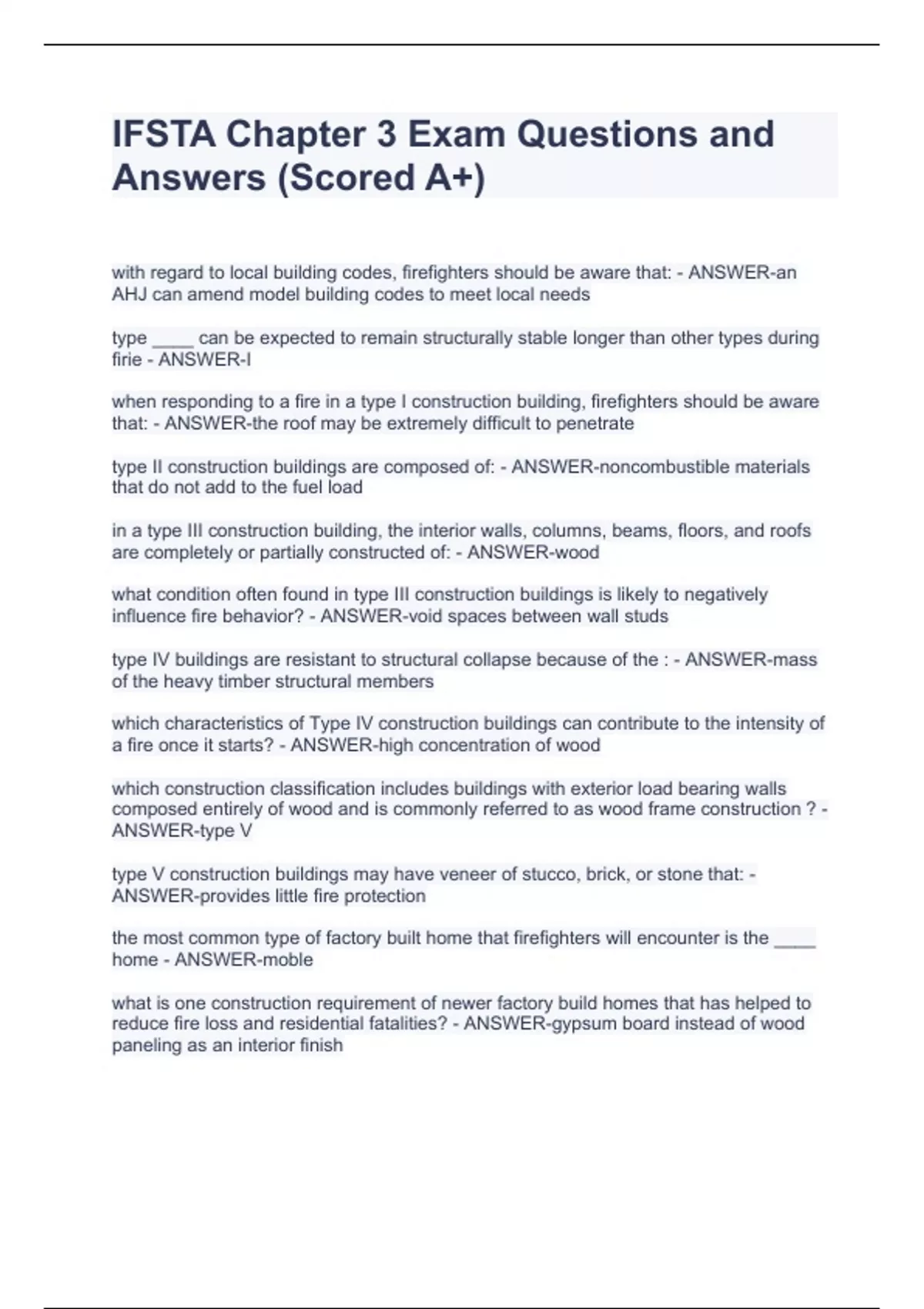 IFSTA Chapter 3 Exam Questions and Answers (Scored A+)

with regard to local building codes, firefighters should be aware that: - ANSWER-an AHJ can amend model building codes to meet local needs

type ____ can be expected to remain structurally stable longer than other types during firie - ANSWER-I

when responding to a fire in a type I construction building, firefighters should be aware that: - ANSWER-the roof may be extremely difficult to penetrate

type II construction buildings are composed of: - ANSWER-noncombustible materials that do not add to the fuel load

in a type III construction building, the interior walls, columns, beams, floors, and roofs are completely or partially constructed of: - ANSWER-wood

what condition often found in type III construction buildings is likely to negatively influence fire behavior? - ANSWER-void spaces between wall studs

type IV buildings are resistant to structural collapse because of the : - ANSWER-mass of the heavy timber structural members

which characteristics of Type IV construction buildings can contribute to the intensity of a fire once it starts? - ANSWER-high concentration of wood

which construction classification includes buildings with exterior load bearing walls composed entirely of wood and is commonly referred to as wood frame construction ? - ANSWER-type V

type V construction buildings may have veneer of stucco, brick, or stone that: - ANSWER-provides little fire protection

the most common type of factory built home that firefighters will encounter is the ____ home - ANSWER-moble

what is one construction requirement of newer factory build homes that has helped to reduce fire loss and residential fatalities? - ANSWER-gypsum board instead of wood paneling as an interior finish